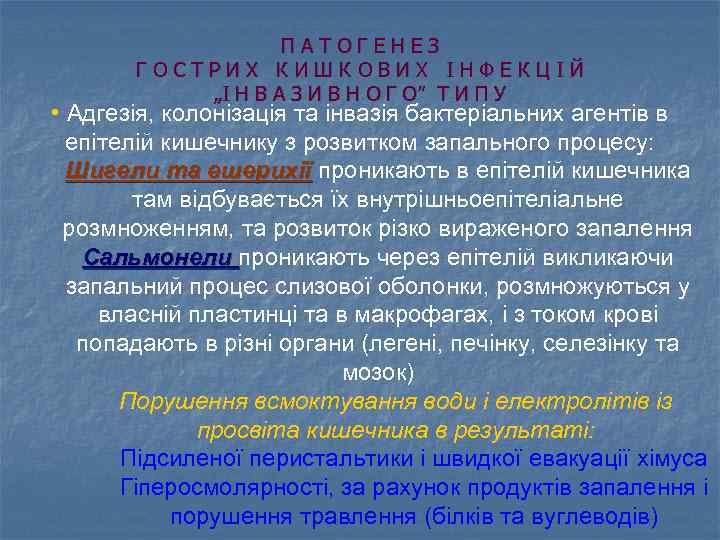 ПАТОГЕНЕЗ
ГОСТРИХ КИШКОВИХ ІНФЕКЦІЙ
„ІНВАЗИВНОГО" ТИПУ

• Адгезія, колонізація та інвазія бактеріальних агентів в епітелій кишечнику з розвитком запального процесу:
Шигели та ешерихії проникають в епітелій кишечника там відбувається їх внутрішньоепітеліальне розмноженням, та розвиток різко вираженого запалення
Сальмонели проникають через епітелій викликаючи запальний процес слизової оболонки, розмножуються у власній пластинці та в макрофагах, і з током крові попадають в різні органи (легені, печінку, селезінку та мозок)

Порушення всмоктування води і електролітів із просвіта кишечника в результаті:
Підсиленої перистальтики і швидкої евакуації хімуса
Гіперосмолярності, за рахунок продуктів запалення і порушення травлення (білків та вуглеводів)